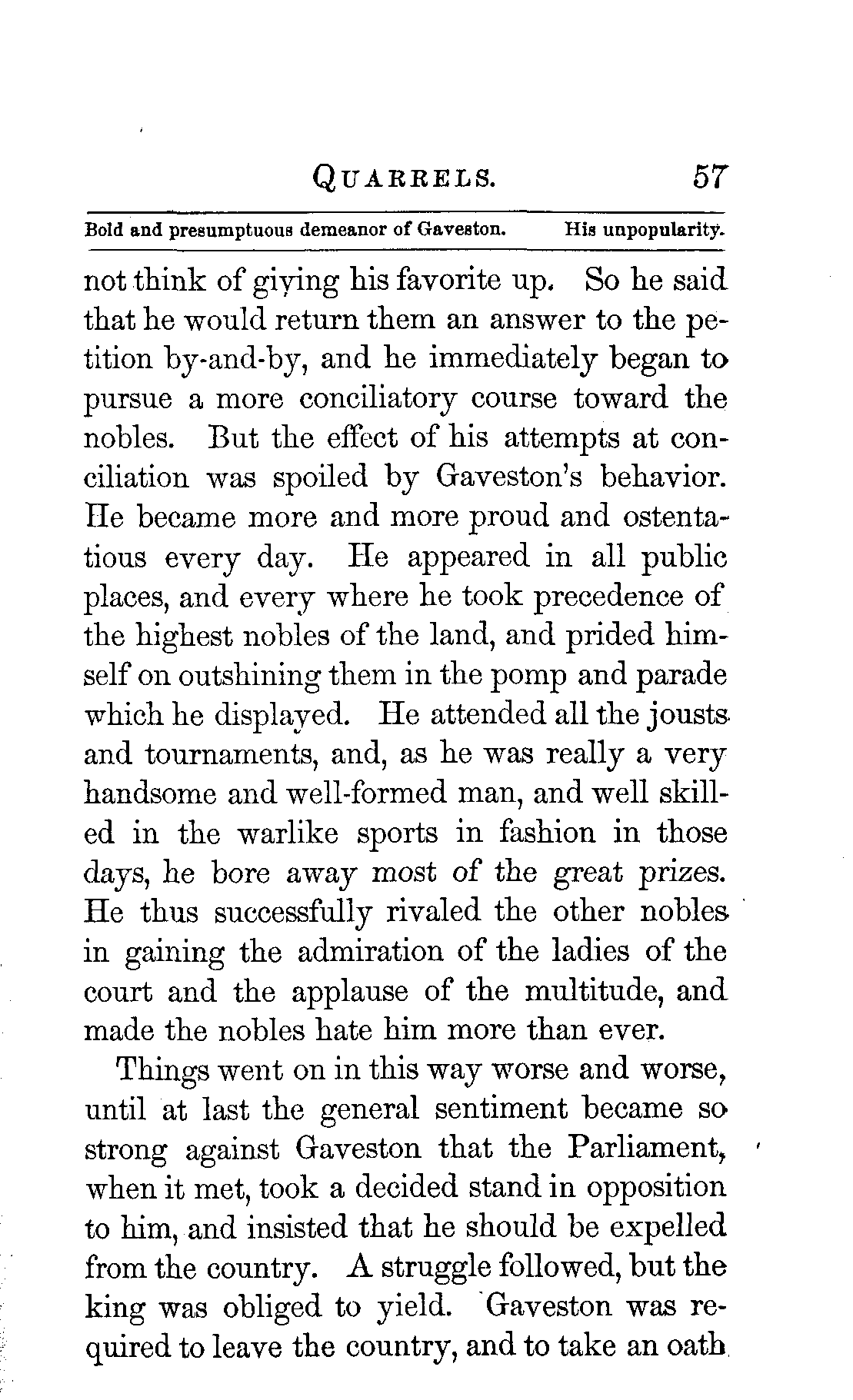 QUARRELS. 57

Bold and presumptuous demeanor of Gaveston. His unpopularity.

not think of giving his favorite up. So he said that he would return them an answer to the petition by-and-by, and he immediately began to pursue a more conciliatory course toward the nobles. But the effect of his attempts at conciliation was spoiled by Gaveston's behavior. He became more and more proud and ostentatious every day. He appeared in all public places, and every where he took precedence of the highest nobles of the land, and prided himself on outshining them in the pomp and parade which he displayed. He attended all the jousts and tournaments, and, as he was really a very handsome and well-formed man, and well skilled in the warlike sports in fashion in those days, he bore away most of the great prizes. He thus successfully rivaled the other nobles in gaining the admiration of the ladies of the court and the applause of the multitude, and made the nobles hate him more than ever.

Things went on in this way worse and worse, until at last the general sentiment became so strong against Gaveston that the Parliament, when it met, took a decided stand in opposition to him, and insisted that he should be expelled from the country. A struggle followed, but the king was obliged to yield. Gaveston was required to leave the country, and to take an oath